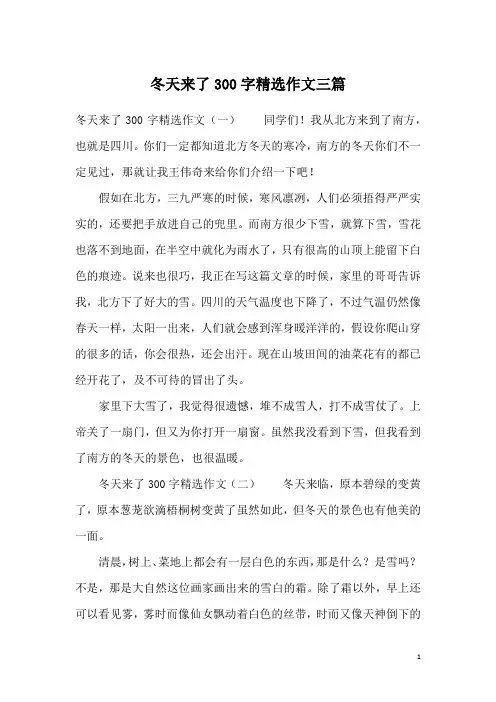 冬天来了 300 字精选作文三篇

冬天来了 300 字精选作文（一） 同学们！我从北方来到了南方，也就是四川。你们一定都知道北方冬天的寒冷，南方的冬天你们不一定见过，那就让我王伟奇来给你们介绍一下吧！

假如在北方，三九严寒的时候，寒风凛冽，人们必须捂得严严实实的，还要把手放进自己的兜里。而南方很少下雪，就算下雪，雪花也落不到地面，在半空中就化为雨水了，只有很高的山顶上能留下白色的痕迹。说来也很巧，我正在写这篇文章的时候，家里的哥哥告诉我，北方下了好大的雪。四川的天气温度也下降了，不过气温仍然像春天一样，太阳一出来，人们就会感到浑身暖洋洋的，假设你爬山穿的很多的话，你会很热，还会出汗。现在山坡田间的油菜花有的都已经开花了，及不可待的冒出了头。

家里下大雪了，我觉得很遗憾，堆不成雪人，打不成雪仗了。上帝关了一扇门，但又为你打开一扇窗。虽然我没看到下雪，但我看到了南方的冬天的景色，也很温暖。

冬天来了 300 字精选作文（二） 冬天来临，原本碧绿的变黄了，原本葱茏欲滴梧桐树变黄了虽然如此，但冬天的景色也有他美的一面。

清晨，树上、菜地上都会有一层白色的东西，那是什么？是雪吗？不是，那是大自然这位画家画出来的雪白的霜。除了霜以外，早上还可以看见雾，雾时而像仙女飘动着白色的丝带，时而又像天神倒下的

1